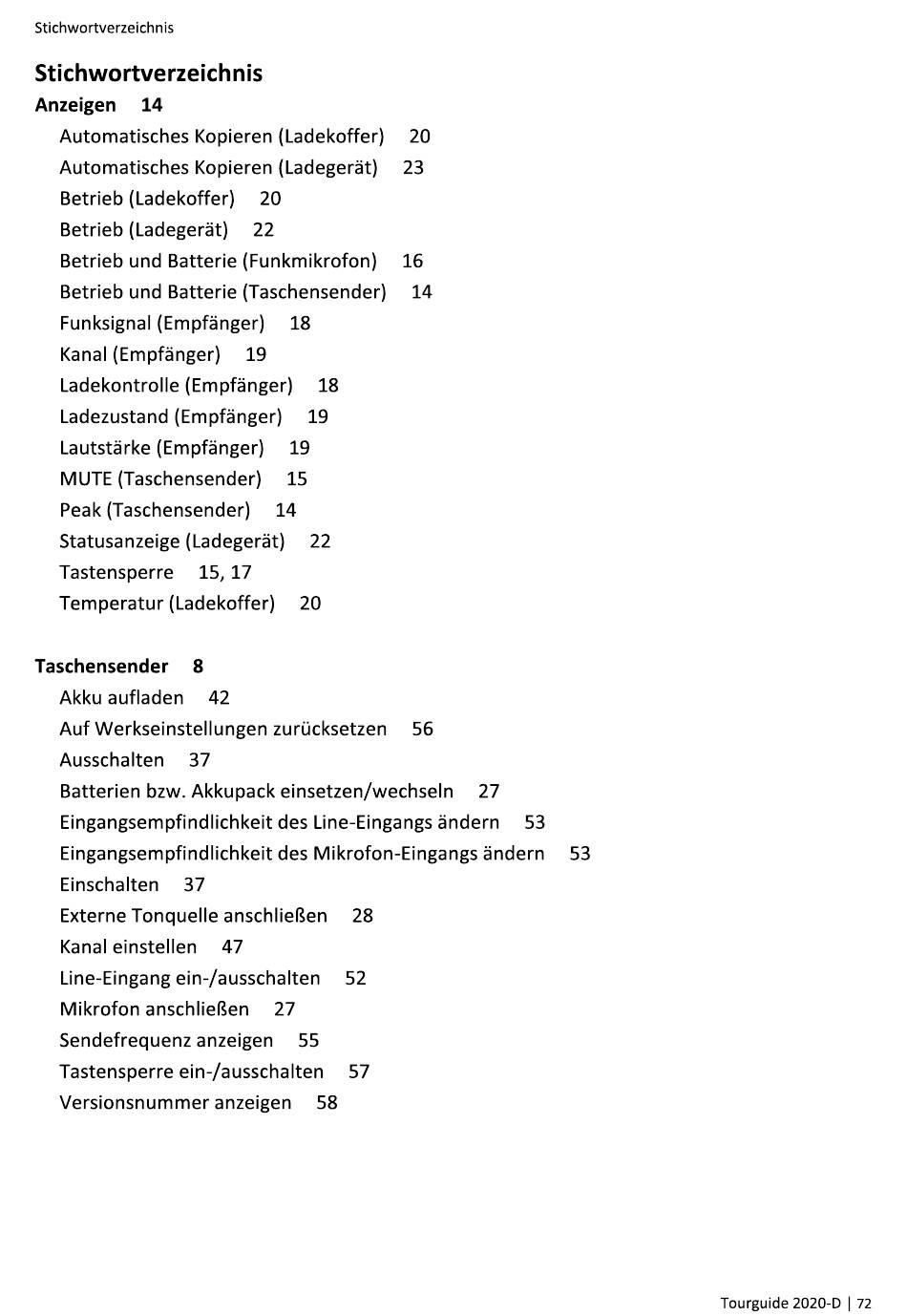 Stichwortverzeichnis

Stichwortverzeichnis

Anzeigen 14
Automatisches Kopieren (Ladekoffer) 20
Automatisches Kopieren (Ladegerät) 23
Betrieb (Ladekoffer) 20
Betrieb (Ladegerät) 22
Betrieb und Batterie (Funkmikrofon) 16
Betrieb und Batterie (Taschensender) 14
Funksignal (Empfänger) 18
Kanal (Empfänger) 19
Ladekontrolle (Empfänger) 18
Ladezustand (Empfänger) 19
Lautstärke (Empfänger) 19
MUTE (Taschensender) 15
Peak (Taschensender) 14
Statusanzeige (Ladegerät) 22
Tastensperre 15, 17
Temperatur (Ladekoffer) 20

Taschensender 8
Akku aufladen 42
Auf Werkseinstellungen zurücksetzen 56
Ausschalten 37
Batterien bzw. Akkupack einsetzen/wechseln 27
Eingangsempfindlichkeit des Line-Eingangs ändern 53
Eingangsempfindlichkeit des Mikrofon-Eingangs ändern 53
Einschalten 37
Externe Tonquelle anschließen 28
Kanal einstellen 47
Line-Eingang ein-/ausschalten 52
Mikrofon anschließen 27
Sendefrequenz anzeigen 55
Tastensperre ein-/ausschalten 57
Versionsnummer anzeigen 58

Tourguide 2020-D | 72